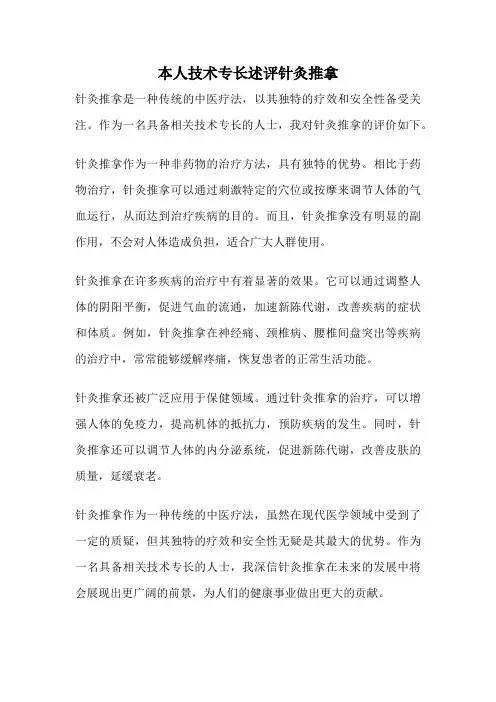 本人技术专长述评针灸推拿

针灸推拿是一种传统的中医疗法，以其独特的疗效和安全性备受关注。作为一名具备相关技术专长的人士，我对针灸推拿的评价如下。

针灸推拿作为一种非药物的治疗方法，具有独特的优势。相比于药物治疗，针灸推拿可以通过刺激特定的穴位或按摩来调节人体的气血运行，从而达到治疗疾病的目的。而且，针灸推拿没有明显的副作用，不会对人体造成负担，适合广大人群使用。

针灸推拿在许多疾病的治疗中有着显著的效果。它可以通过调整人体的阴阳平衡，促进气血的流通，加速新陈代谢，改善疾病的症状和体质。例如，针灸推拿在神经痛、颈椎病、腰椎间盘突出等疾病的治疗中，常常能够缓解疼痛，恢复患者的正常生活功能。

针灸推拿还被广泛应用于保健领域。通过针灸推拿的治疗，可以增强人体的免疫力，提高机体的抵抗力，预防疾病的发生。同时，针灸推拿还可以调节人体的内分泌系统，促进新陈代谢，改善皮肤的质量，延缓衰老。

针灸推拿作为一种传统的中医疗法，虽然在现代医学领域中受到了一定的质疑，但其独特的疗效和安全性无疑是其最大的优势。作为一名具备相关技术专长的人士，我深信针灸推拿在未来的发展中将会展现出更广阔的前景，为人们的健康事业做出更大的贡献。